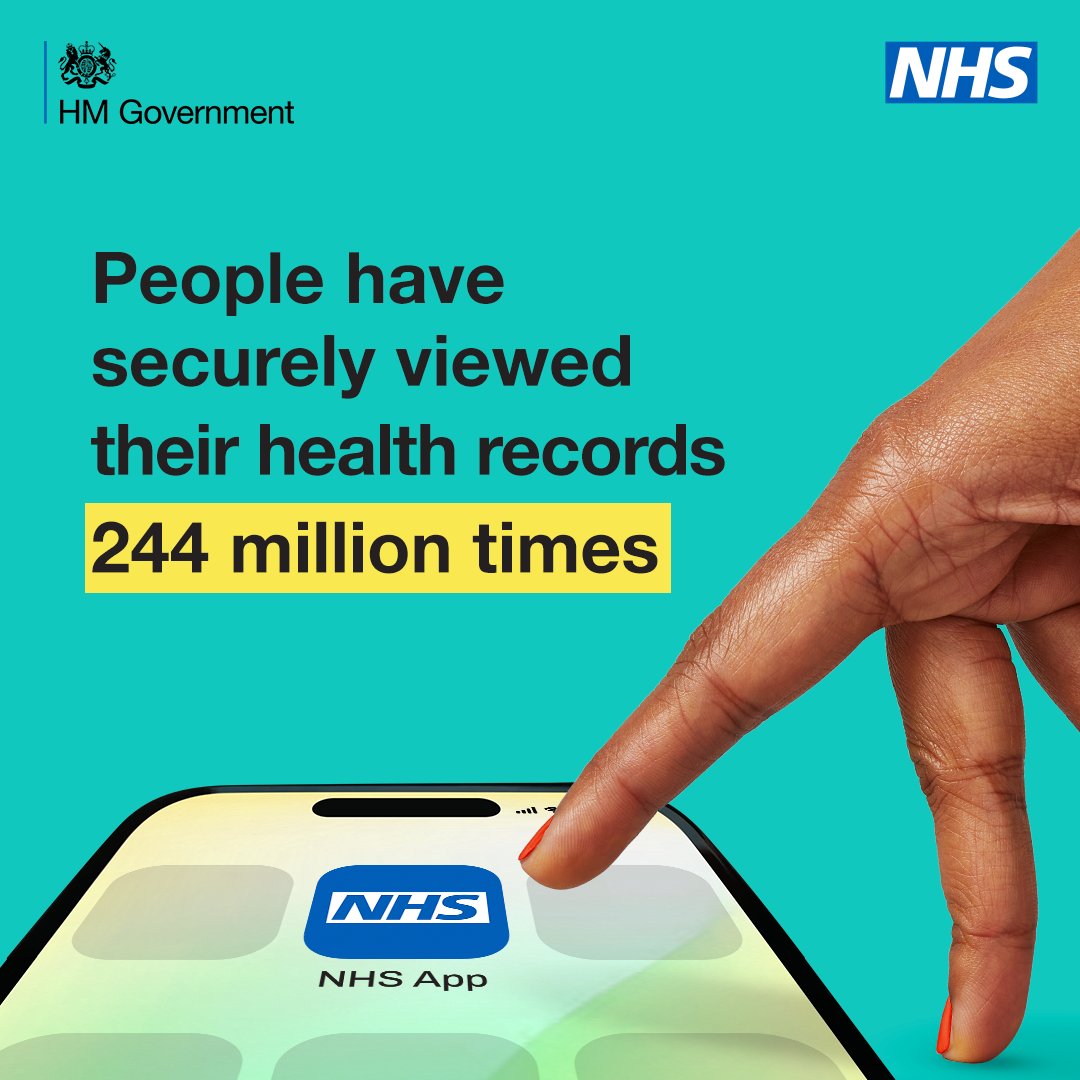 HM Government

NHS

People have securely viewed their health records 244 million times

NHS

NHS App